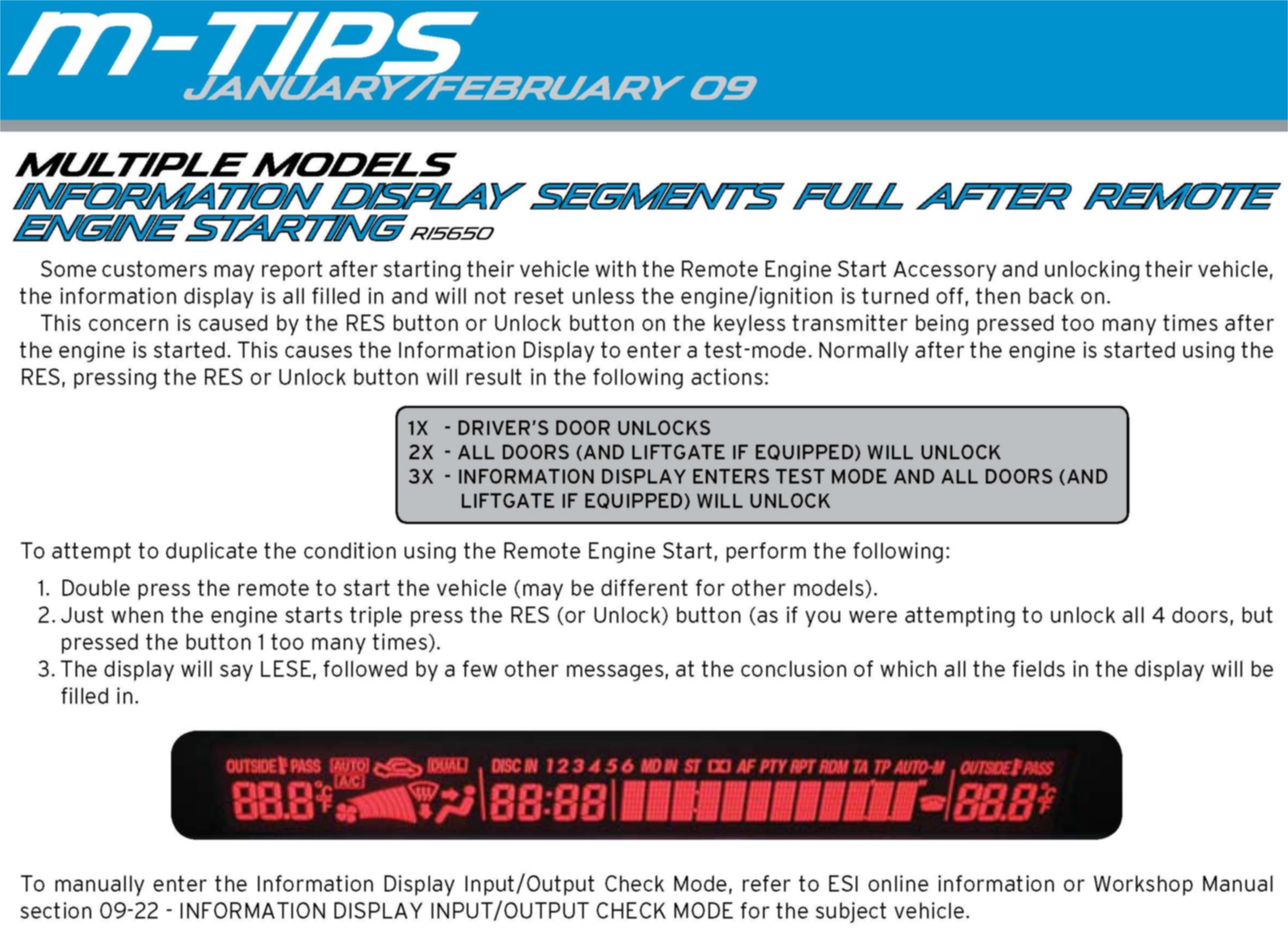 m-TIPS
JANUARY/FEBRUARY 09

MULTIPLE MODELS
INFORMATION DISPLAY SEGMENTS FULL AFTER REMOTE ENGINE STARTING R15650

Some customers may report after starting their vehicle with the Remote Engine Start Accessory and unlocking their vehicle, the information display is all filled in and will not reset unless the engine/ignition is turned off, then back on.

This concern is caused by the RES button or Unlock button on the keyless transmitter being pressed too many times after the engine is started. This causes the Information Display to enter a test-mode. Normally after the engine is started using the RES, pressing the RES or Unlock button will result in the following actions:

1X - DRIVER'S DOOR UNLOCKS
2X - ALL DOORS (AND LIFTGATE IF EQUIPPED) WILL UNLOCK
3X - INFORMATION DISPLAY ENTERS TEST MODE AND ALL DOORS (AND LIFTGATE IF EQUIPPED) WILL UNLOCK

To attempt to duplicate the condition using the Remote Engine Start, perform the following:

1. Double press the remote to start the vehicle (may be different for other models).
2. Just when the engine starts triple press the RES (or Unlock) button (as if you were attempting to unlock all 4 doors, but pressed the button 1 too many times).
3. The display will say LESE, followed by a few other messages, at the conclusion of which all the fields in the display will be filled in.

OUTSIDE PASS AUTO A/C DUAL DISC IN 1 2 3 4 5 6 MD IN ST AF PTY RPT RDM TA TP AUTO-M OUTSIDE PASS
88.8 °C °F 88:88 88.8 °C °F

To manually enter the Information Display Input/Output Check Mode, refer to ESI online information or Workshop Manual section 09-22 - INFORMATION DISPLAY INPUT/OUTPUT CHECK MODE for the subject vehicle.